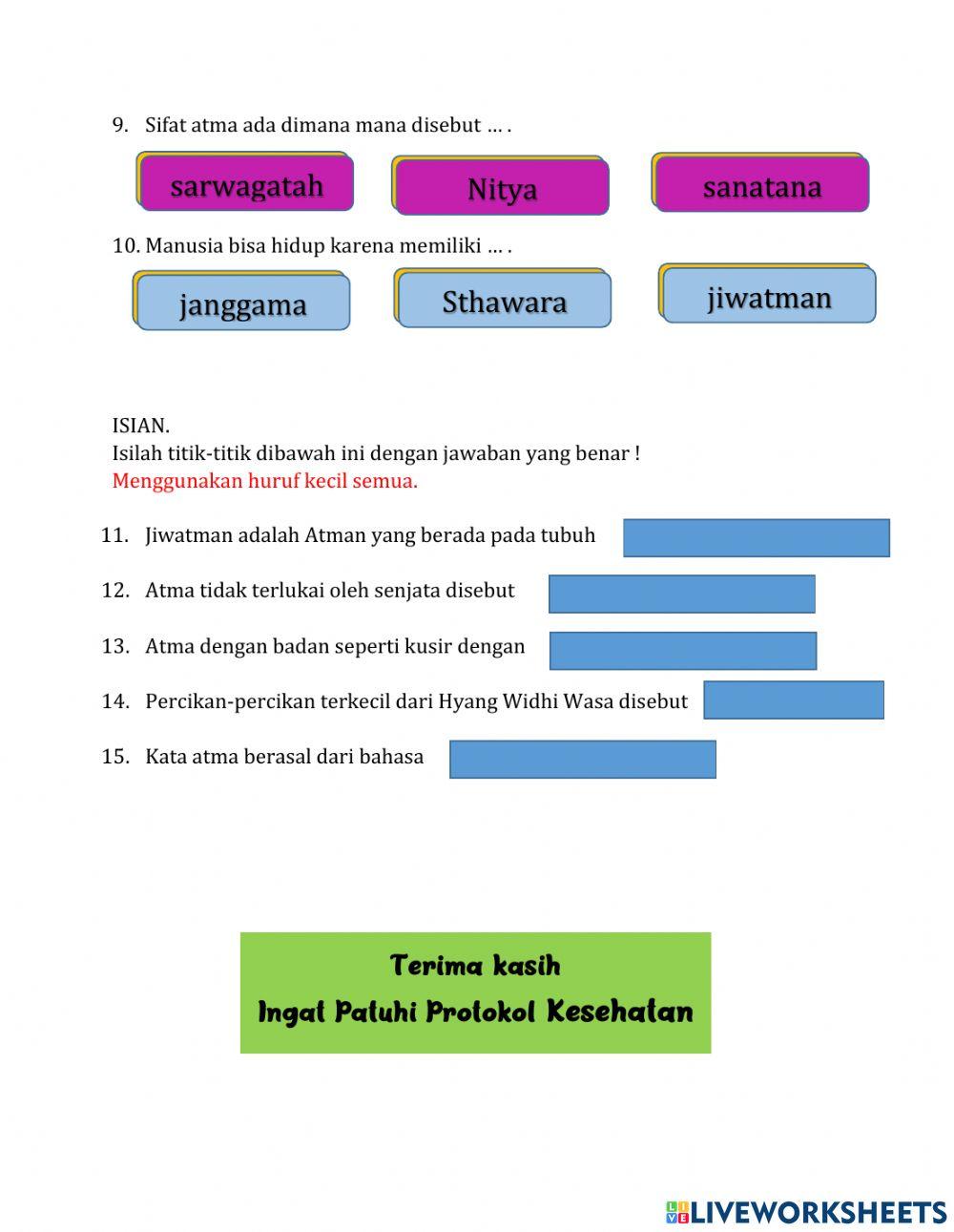 9. Sifat atma ada dimana mana disebut ... .

sarwagatah

Nitya

sanatana

10. Manusia bisa hidup karena memiliki ... .

janggama

Sthawara

jiwatman

ISIAN.
Isilah titik-titik dibawah ini dengan jawaban yang benar !
Menggunakan huruf kecil semua.

11. Jiwatman adalah Atman yang berada pada tubuh

12. Atma tidak terlukai oleh senjata disebut

13. Atma dengan badan seperti kusir dengan

14. Percikan-percikan terkecil dari Hyang Widhi Wasa disebut

15. Kata atma berasal dari bahasa

Terima kasih
Ingat Patuhi Protokol Kesehatan

LIVEWORKSHEETS